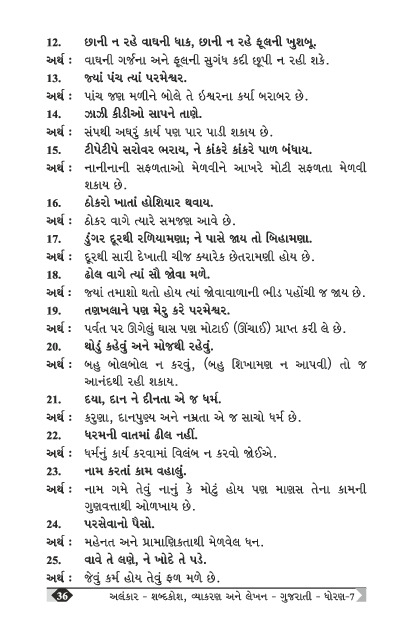 12. છાની ન રહે વાઘની ધાક, છાની ન રહે ફૂલની ખુશબૂ.
અર્થ : વાઘની ગર્જના અને ફૂલની સુગંધ કદી છૂપી ન રહી શકે.
13. જ્યાં પંચ ત્યાં પરમેશ્વર.
અર્થ : પાંચ જણ મળીને બોલે તે ઇશ્વરના કર્યા બરાબર છે.
14. ઝાઝી કીડીઓ સાપને તાણે.
અર્થ : સંપથી અઘરું કાર્ય પણ પાર પાડી શકાય છે.
15. ટીપેટીપે સરોવર ભરાય, ને કાંકરે કાંકરે પાળ બંધાય.
અર્થ : નાનીનાની સફળતાઓ મેળવીને આખરે મોટી સફળતા મેળવી શકાય છે.
16. ઠોકરો ખાતાં હોશિયાર થવાય.
અર્થ : ઠોકર વાગે ત્યારે સમજણ આવે છે.
17. ડુંગર દૂરથી રળિયામણા; ને પાસે જાય તો બિહામણા.
અર્થ : દૂરથી સારી દેખાતી ચીજ ક્યારેક છેતરામણી હોય છે.
18. ઢોલ વાગે ત્યાં સૌ જોવા મળે.
અર્થ : જ્યાં તમાશો થતો હોય ત્યાં જોવાવાળાની ભીડ પહોંચી જ જાય છે.
19. તણખલાને પણ મેરુ કરે પરમેશ્વર.
અર્થ : પર્વત પર ઊગેલું ઘાસ પણ મોટાઈ (ઊંચાઈ) પ્રાપ્ત કરી લે છે.
20. થોડું કહેવું અને મોજથી રહેવું.
અર્થ : બહુ બોલબોલ ન કરવું, (બહુ શિખામણ ન આપવી) તો જ આનંદથી રહી શકાય.
21. દયા, દાન ને દીનતા એ જ ધર્મ.
અર્થ : કરુણા, દાનપુણ્ય અને નમ્રતા એ જ સાચો ધર્મ છે.
22. ધરમની વાતમાં ઢીલ નહીં.
અર્થ : ધર્મનું કાર્ય કરવામાં વિલંબ ન કરવો જોઈએ.
23. નામ કરતાં કામ વહાલું.
અર્થ : નામ ગમે તેવું નાનું કે મોટું હોય પણ માણસ તેના કામની ગુણવત્તાથી ઓળખાય છે.
24. પરસેવાનો પૈસો.
અર્થ : મહેનત અને પ્રામાણિકતાથી મેળવેલ ધન.
25. વાવે તે લણે, ને ખોદે તે પડે.
અર્થ : જેવું કર્મ હોય તેવું ફળ મળે છે.

36 અલંકાર - શબ્દકોશ, વ્યાકરણ અને લેખન - ગુજરાતી - ધોરણ-7